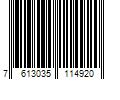 7 613035 114920